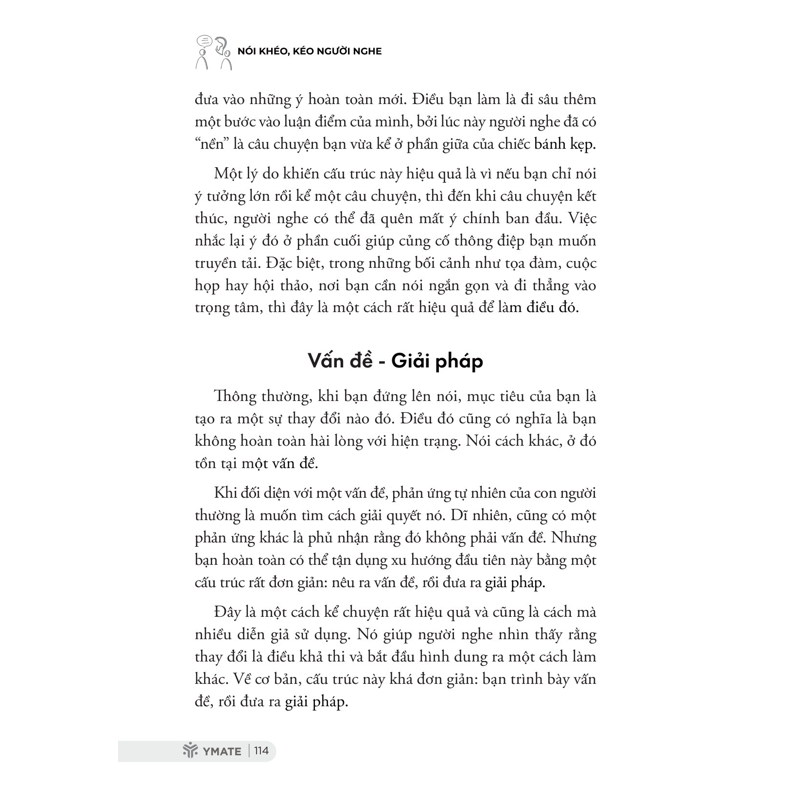 NÓI KHÉO, KÉO NGƯỜI NGHE

đưa vào những ý hoàn toàn mới. Điều bạn làm là đi sâu thêm một bước vào luận điểm của mình, bởi lúc này người nghe đã có "nền" là câu chuyện bạn vừa kể ở phần giữa của chiếc bánh kẹp.

Một lý do khiến cấu trúc này hiệu quả là vì nếu bạn chỉ nói ý tưởng lớn rồi kể một câu chuyện, thì đến khi câu chuyện kết thúc, người nghe có thể đã quên mất ý chính ban đầu. Việc nhắc lại ý đó ở phần cuối giúp củng cố thông điệp bạn muốn truyền tải. Đặc biệt, trong những bối cảnh như tọa đàm, cuộc họp hay hội thảo, nơi bạn cần nói ngắn gọn và đi thẳng vào trọng tâm, thì đây là một cách rất hiệu quả để làm điều đó.

Vấn đề - Giải pháp

Thông thường, khi bạn đứng lên nói, mục tiêu của bạn là tạo ra một sự thay đổi nào đó. Điều đó cũng có nghĩa là bạn không hoàn toàn hài lòng với hiện trạng. Nói cách khác, ở đó tồn tại một vấn đề.

Khi đối diện với một vấn đề, phản ứng tự nhiên của con người thường là muốn tìm cách giải quyết nó. Dĩ nhiên, cũng có một phản ứng khác là phủ nhận rằng đó không phải vấn đề. Nhưng bạn hoàn toàn có thể tận dụng xu hướng đầu tiên này bằng một cấu trúc rất đơn giản: nêu ra vấn đề, rồi đưa ra giải pháp.

Đây là một cách kể chuyện rất hiệu quả và cũng là cách mà nhiều diễn giả sử dụng. Nó giúp người nghe nhìn thấy rằng thay đổi là điều khả thi và bắt đầu hình dung ra một cách làm khác. Về cơ bản, cấu trúc này khá đơn giản: bạn trình bày vấn đề, rồi đưa ra giải pháp.

YMATE | 114